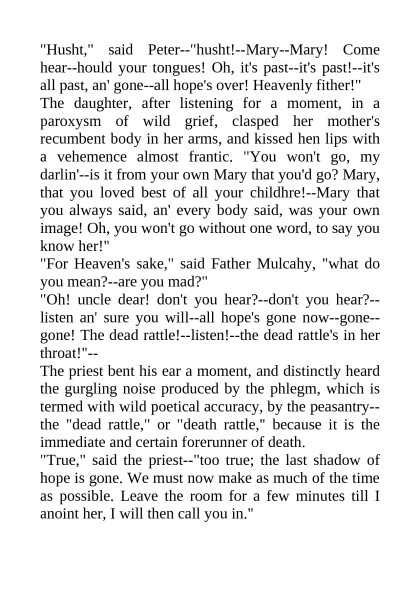 "Husht," said Peter--"husht!--Mary--Mary! Come hear--hould your tongues! Oh, it's past--it's past!--it's all past, an' gone--all hope's over! Heavenly fither!"
The daughter, after listening for a moment, in a paroxysm of wild grief, clasped her mother's recumbent body in her arms, and kissed hen lips with a vehemence almost frantic. "You won't go, my darlin'--is it from your own Mary that you'd go? Mary, that you loved best of all your childhre!--Mary that you always said, an' every body said, was your own image! Oh, you won't go without one word, to say you know her!"
"For Heaven's sake," said Father Mulcahy, "what do you mean?--are you mad?"
"Oh! uncle dear! don't you hear?--don't you hear?--listen an' sure you will--all hope's gone now--gone--gone! The dead rattle!--listen!--the dead rattle's in her throat!"--
The priest bent his ear a moment, and distinctly heard the gurgling noise produced by the phlegm, which is termed with wild poetical accuracy, by the peasantry--the "dead rattle," or "death rattle," because it is the immediate and certain forerunner of death.
"True," said the priest--"too true; the last shadow of hope is gone. We must now make as much of the time as possible. Leave the room for a few minutes till I anoint her, I will then call you in."